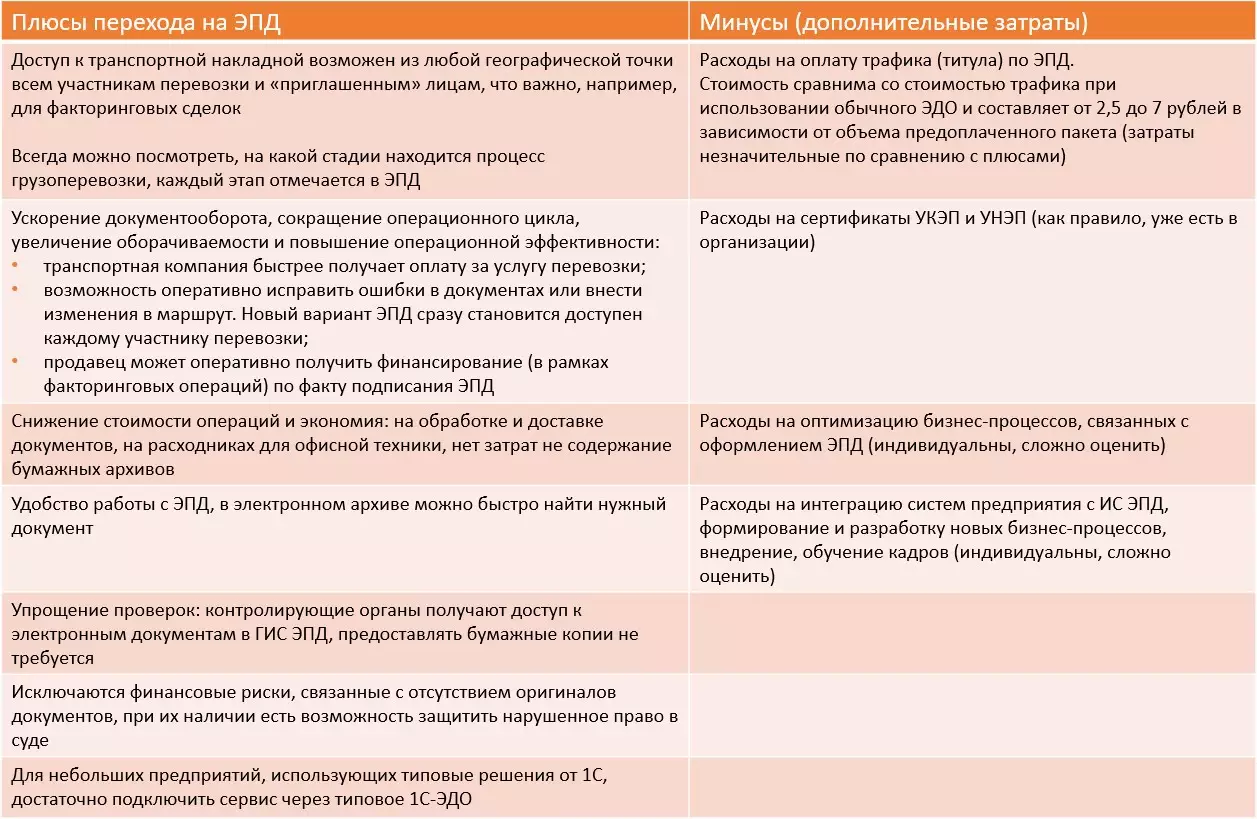 | Плюсы перехода на ЭПД | Минусы (дополнительные затраты) |
|---|---|
| Доступ к транспортной накладной возможен из любой географической точки всем участникам перевозки и «приглашенным» лицам, что важно, например, для факторинговых сделок<br><br>Всегда можно посмотреть, на какой стадии находится процесс грузоперевозки, каждый этап отмечается в ЭПД | Расходы на оплату трафика (титула) по ЭПД.<br>Стоимость сравнима со стоимостью трафика при использовании обычного ЭДО и составляет от 2,5 до 7 рублей в зависимости от объема предоплаченного пакета (затраты незначительные по сравнению с плюсами) |
| Ускорение документооборота, сокращение операционного цикла, увеличение оборачиваемости и повышение операционной эффективности:<br>• транспортная компания быстрее получает оплату за услугу перевозки;<br>• возможность оперативно исправить ошибки в документах или внести изменения в маршрут. Новый вариант ЭПД сразу становится доступен каждому участнику перевозки;<br>• продавец может оперативно получить финансирование (в рамках факторинговых операций) по факту подписания ЭПД | Расходы на сертификаты УКЭП и УНЭП (как правило, уже есть в организации) |
| Снижение стоимости операций и экономия: на обработке и доставке документов, на расходниках для офисной техники, нет затрат не содержание бумажных архивов | Расходы на оптимизацию бизнес-процессов, связанных с оформлением ЭПД (индивидуальны, сложно оценить) |
| Удобство работы с ЭПД, в электронном архиве можно быстро найти нужный документ | Расходы на интеграцию систем предприятия с ИС ЭПД, формирование и разработку новых бизнес-процессов, внедрение, обучение кадров (индивидуальны, сложно оценить) |
| Упрощение проверок: контролирующие органы получают доступ к электронным документам в ГИС ЭПД, предоставлять бумажные копии не требуется | |
| Исключаются финансовые риски, связанные с отсутствием оригиналов документов, при их наличии есть возможность защитить нарушенное право в суде | |
| Для небольших предприятий, использующих типовые решения от 1С, достаточно подключить сервис через типовое 1С-ЭДО | |